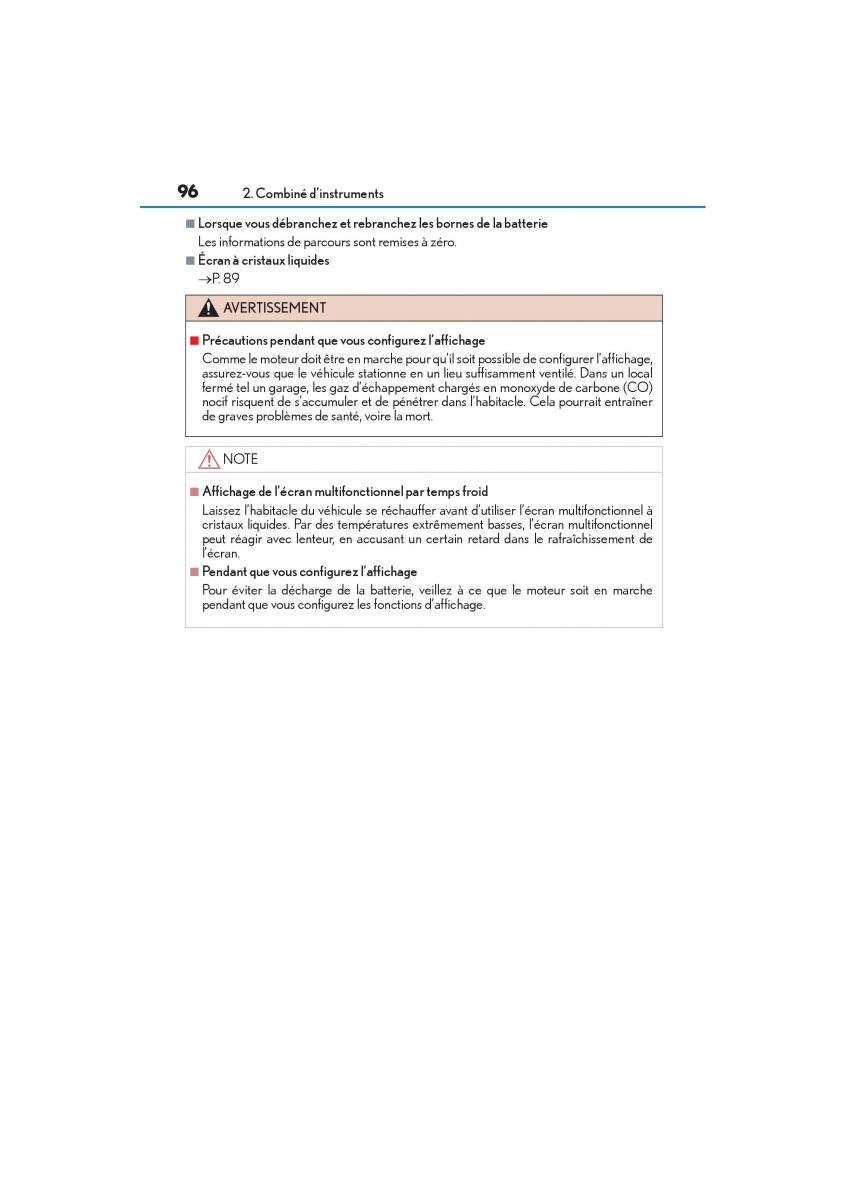 96 2. Combiné d'instruments

■ Lorsque vous débranchez et rebranchez les bornes de la batterie

Les informations de parcours sont remises à zéro.

■ Écran à cristaux liquides

→P. 89

AVERTISSEMENT

■ Précautions pendant que vous configurez l'affichage

Comme le moteur doit être en marche pour qu'il soit possible de configurer l'affichage, assurez-vous que le véhicule stationne en un lieu suffisamment ventilé. Dans un local fermé tel un garage, les gaz d'échappement chargés en monoxyde de carbone (CO) nocif risquent de s'accumuler et de pénétrer dans l'habitacle. Cela pourrait entraîner de graves problèmes de santé, voire la mort.

NOTE

■ Affichage de l'écran multifonctionnel par temps froid

Laissez l'habitacle du véhicule se réchauffer avant d'utiliser l'écran multifonctionnel à cristaux liquides. Par des températures extrêmement basses, l'écran multifonctionnel peut réagir avec lenteur, en accusant un certain retard dans le rafraîchissement de l'écran.

■ Pendant que vous configurez l'affichage

Pour éviter la décharge de la batterie, veillez à ce que le moteur soit en marche pendant que vous configurez les fonctions d'affichage.